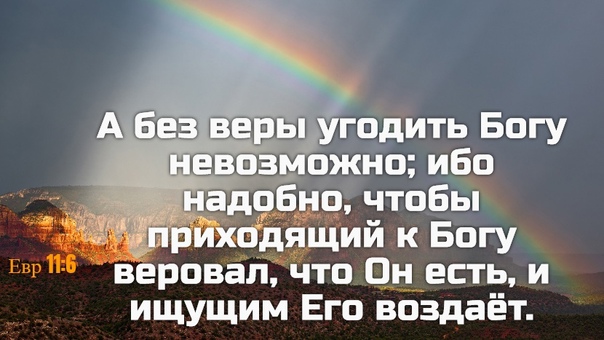 А без веры угодить Богу невозможно; ибо надобно, чтобы приходящий к Богу веровал, что Он есть, и ищущим Его воздаёт.

Евр 11:6